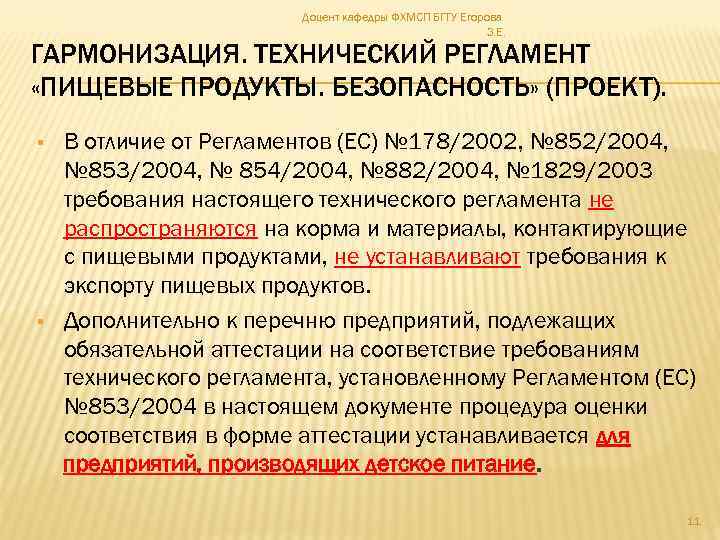 Доцент кафедры ФХМСП БГТУ Егорова З.Е

ГАРМОНИЗАЦИЯ. ТЕХНИЧЕСКИЙ РЕГЛАМЕНТ «ПИЩЕВЫЕ ПРОДУКТЫ. БЕЗОПАСНОСТЬ» (ПРОЕКТ).

В отличие от Регламентов (ЕС) №178/2002, №852/2004, №853/2004, № 854/2004, №882/2004, №1829/2003 требования настоящего технического регламента не распространяются на корма и материалы, контактирующие с пищевыми продуктами, не устанавливают требования к экспорту пищевых продуктов.

Дополнительно к перечню предприятий, подлежащих обязательной аттестации на соответствие требованиям технического регламента, установленному Регламентом (ЕС) №853/2004 в настоящем документе процедура оценки соответствия в форме аттестации устанавливается для предприятий, производящих детское питание.

11